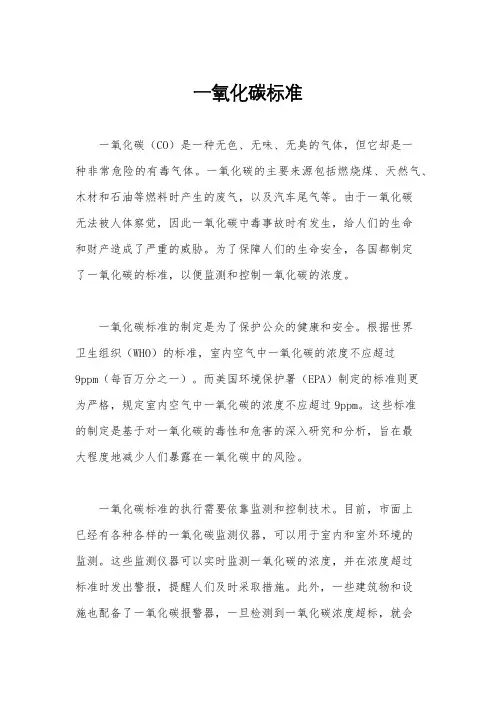 一氧化碳标准

一氧化碳（CO）是一种无色、无味、无臭的气体，但它却是一种非常危险的有毒气体。一氧化碳的主要来源包括燃烧煤、天然气、木材和石油等燃料时产生的废气，以及汽车尾气等。由于一氧化碳无法被人体察觉，因此一氧化碳中毒事故时有发生，给人们的生命和财产造成了严重的威胁。为了保障人们的生命安全，各国都制定了一氧化碳的标准，以便监测和控制一氧化碳的浓度。

一氧化碳标准的制定是为了保护公众的健康和安全。根据世界卫生组织（WHO）的标准，室内空气中一氧化碳的浓度不应超过9ppm（每百万分之一）。而美国环境保护署（EPA）制定的标准则更为严格，规定室内空气中一氧化碳的浓度不应超过9ppm。这些标准的制定是基于对一氧化碳的毒性和危害的深入研究和分析，旨在最大程度地减少人们暴露在一氧化碳中的风险。

一氧化碳标准的执行需要依靠监测和控制技术。目前，市面上已经有各种各样的一氧化碳监测仪器，可以用于室内和室外环境的监测。这些监测仪器可以实时监测一氧化碳的浓度，并在浓度超过标准时发出警报，提醒人们及时采取措施。此外，一些建筑物和设施也配备了一氧化碳报警器，一旦检测到一氧化碳浓度超标，就会